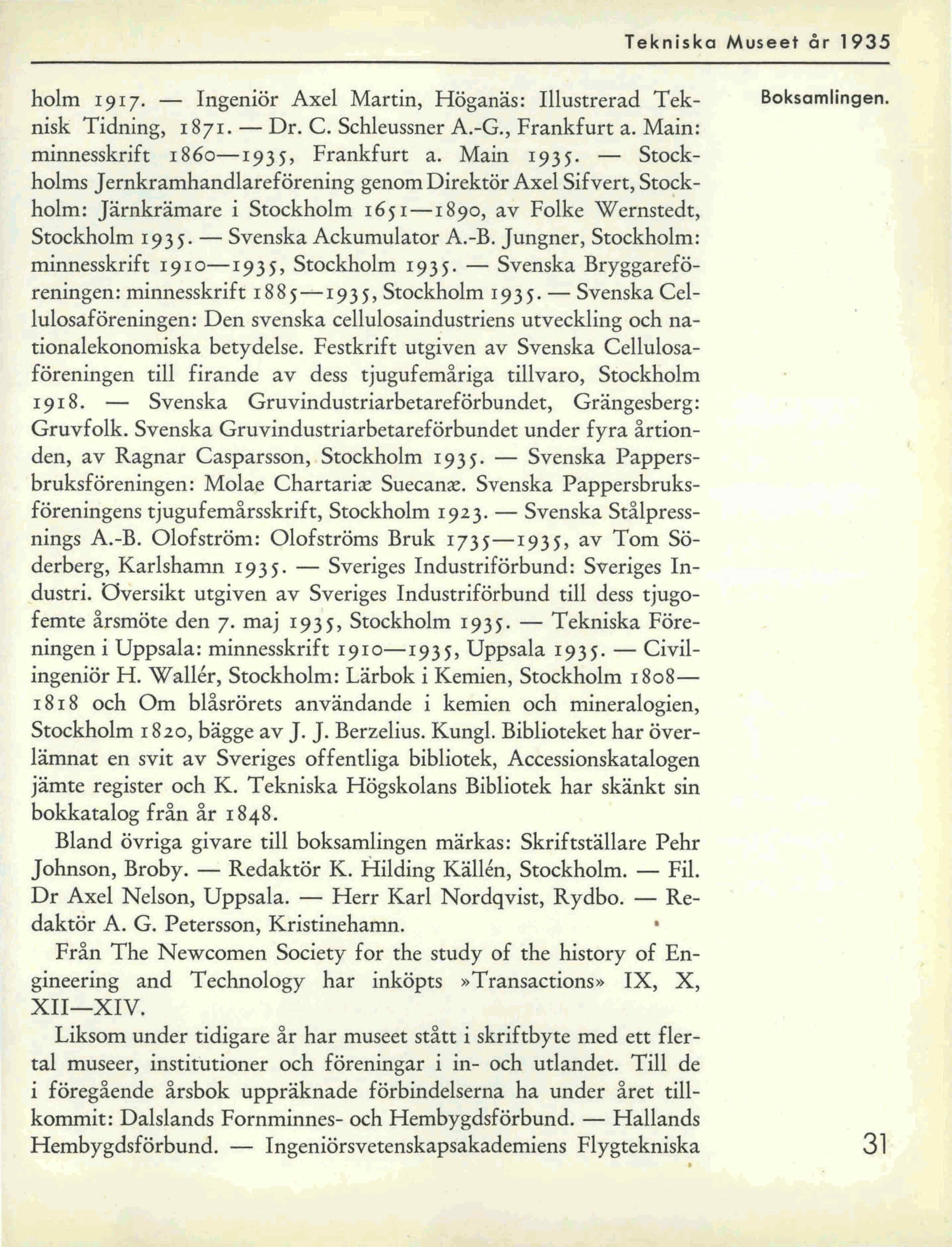 Tekniska Museet år 1935

Boksamlingen.

holm 1917. — Ingeniör Axel Martin, Höganäs: Illustrerad Teknisk Tidning, 1871. — Dr. C. Schleussner A.-G., Frankfurt a. Main: minnesskrift 1860—1935, Frankfurt a. Main 1935. — Stockholms Jernkramhandlareförening genom Direktör Axel Sifvert, Stockholm: Järnkrämare i Stockholm 1651—1890, av Folke Wernstedt, Stockholm 1935. — Svenska Ackumulator A.-B. Jungner, Stockholm: minnesskrift 1910—1935, Stockholm 1935. — Svenska Bryggareföreningen: minnesskrift 1885—1935, Stockholm 1935. — Svenska Cellulosaföreningen: Den svenska cellulosaindustriens utveckling och nationalekonomiska betydelse. Festkrift utgiven av Svenska Cellulosaföreningen till firande av dess tjugufemåriga tillvaro, Stockholm 1918. — Svenska Gruvindustriarbetareförbundet, Grängesberg: Gruvfolk. Svenska Gruvindustriarbetareförbundet under fyra årtionden, av Ragnar Casparsson, Stockholm 1935. — Svenska Pappersbruksföreningen: Molae Chartariæ Suecanæ. Svenska Pappersbruksföreningens tjugufemårsskrift, Stockholm 1923. — Svenska Stålpressnings A.-B. Olofström: Olofströms Bruk 1735—1935, av Tom Söderberg, Karlshamn 1935. — Sveriges Industriförbund: Sveriges Industri. Översikt utgiven av Sveriges Industriförbund till dess tjugofemte årsmöte den 7. maj 1935, Stockholm 1935. — Tekniska Föreningen i Uppsala: minnesskrift 1910—1935, Uppsala 1935. — Civilingeniör H. Wallér, Stockholm: Lärbok i Kemien, Stockholm 1808—1818 och Om blåsrörets användande i kemien och mineralogien, Stockholm 1820, bägge av J. J. Berzelius. Kungl. Biblioteket har överlämnat en svit av Sveriges offentliga bibliotek, Accessionskatalogen jämte register och K. Tekniska Högskolans Bibliotek har skänkt sin bokkatalog från år 1848.

Bland övriga givare till boksamlingen märkas: Skriftställare Pehr Johnson, Broby. — Redaktör K. Hilding Källén, Stockholm. — Fil. Dr Axel Nelson, Uppsala. — Herr Karl Nordqvist, Rydbo. — Redaktör A. G. Petersson, Kristinehamn.

Från The Newcomen Society for the study of the history of Engineering and Technology har inköpts »Transactions» IX, X, XII—XIV.

Liksom under tidigare år har museet stått i skriftbyte med ett flertal museer, institutioner och föreningar i in- och utlandet. Till de i föregående årsbok uppräknade förbindelserna ha under året tillkommit: Dalslands Fornminnes- och Hembygdsförbund. — Hallands Hembygdsförbund. — Ingeniörsvetenskapsakademiens Flygtekniska

31